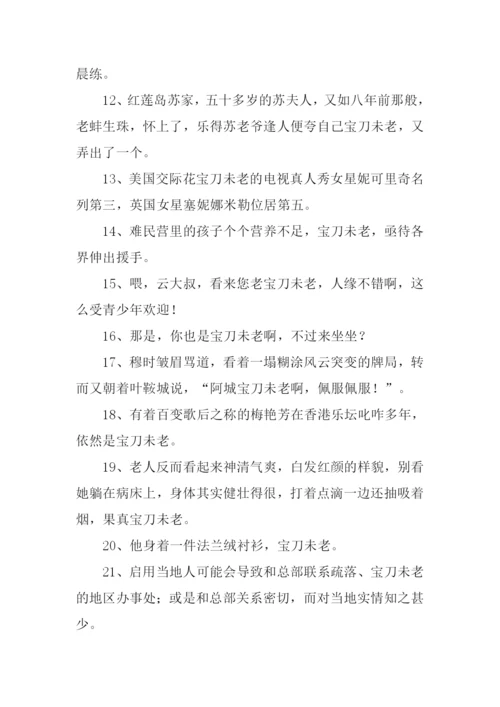 晨练。

12、红莲岛苏家，五十多岁的苏夫人，又如八年前那般，老蚌生珠，怀上了，乐得苏老爷逢人便夸自己宝刀未老，又弄出了一个。

13、美国交际花宝刀未老的电视真人秀女星妮可里奇名列第三，英国女星塞妮娜米勒位居第五。

14、难民营里的孩子个个营养不足，宝刀未老，亟待各界伸出援手。

15、喂，云大叔，看来您老宝刀未老，人缘不错啊，这么受青少年欢迎！

16、那是，你也是宝刀未老啊，不过来坐坐？

17、穆时皱眉骂道，看着一塌糊涂风云突变的牌局，转而又朝着叶鞍城说，“阿城宝刀未老啊，佩服佩服！”。

18、有着百变歌后之称的梅艳芳在香港乐坛叱咤多年，依然是宝刀未老。

19、老人反而看起来神清气爽，白发红颜的样貌，别看她躺在病床上，身体其实健壮得很，打着点滴一边还抽吸着烟，果真宝刀未老。

20、他身着一件法兰绒衬衫，宝刀未老。

21、启用当地人可能会导致和总部联系疏落、宝刀未老的地区办事处；或是和总部关系密切，而对当地实情知之甚少。